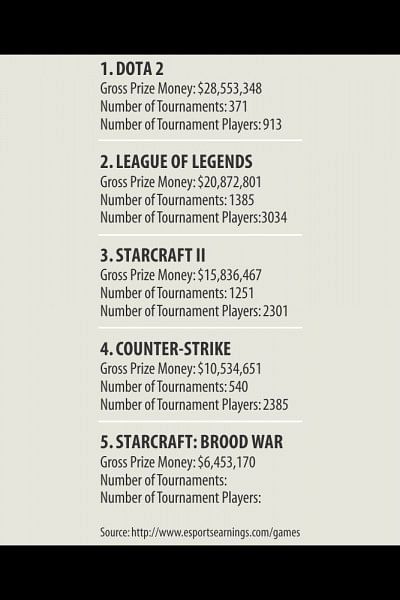 1. DOTA 2
Gross Prize Money: \$28,553,348
Number of Tournaments: 371
Number of Tournament Players: 913

2. LEAGUE OF LEGENDS
Gross Prize Money: \$20,872,801
Number of Tournaments: 1385
Number of Tournament Players:3034

3. STARCRAFT II
Gross Prize Money: \$15,836,467
Number of Tournaments: 1251
Number of Tournament Players: 2301

4. COUNTER-STRIKE
Gross Prize Money: \$10,534,651
Number of Tournaments: 540
Number of Tournament Players: 2385

5. STARCRAFT: BROOD WAR
Gross Prize Money: \$6,453,170
Number of Tournaments:
Number of Tournament Players:

Source: http://www.esportsearnings.com/games